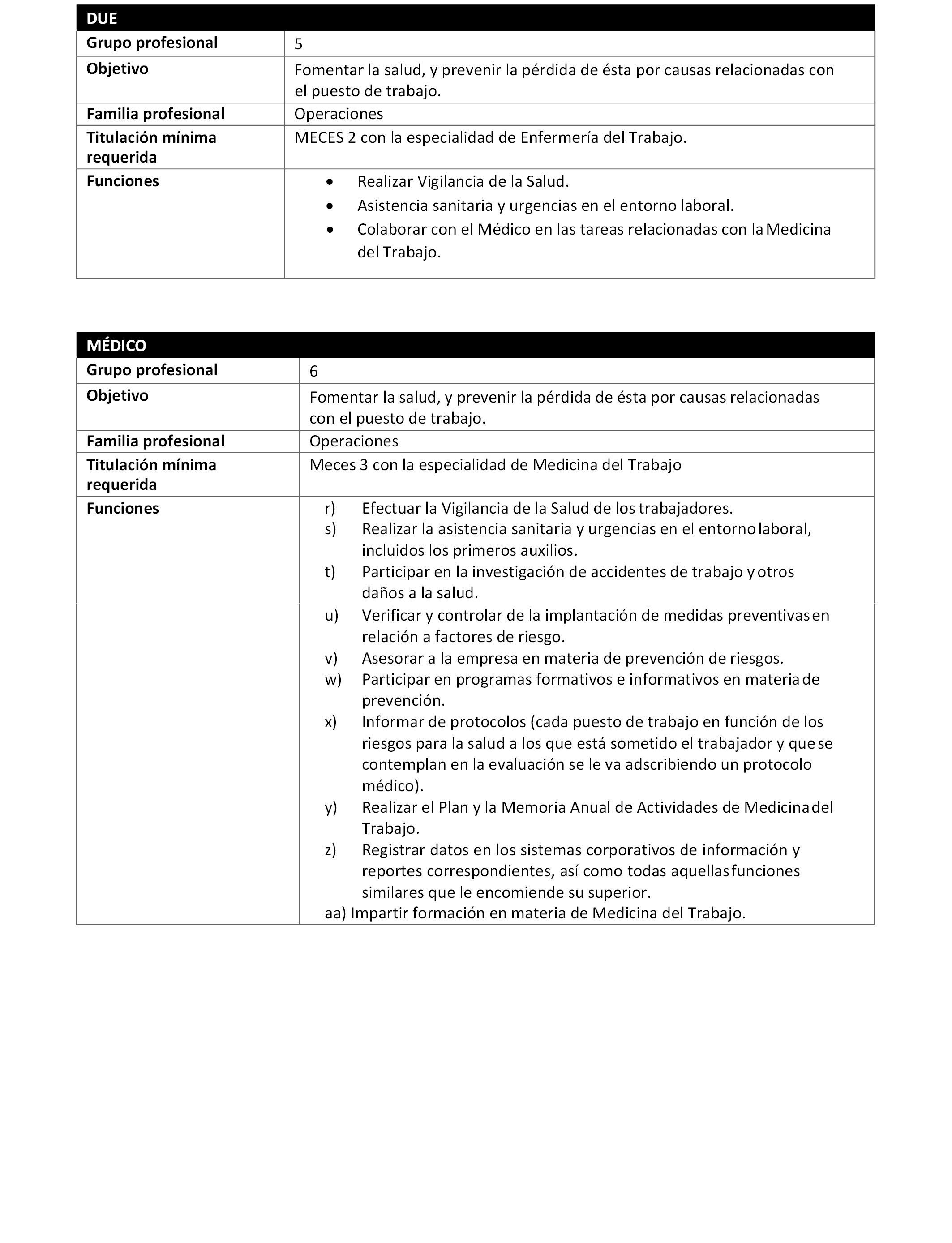 | DUE | |
|---|---|
| Grupo profesional | 5 |
| Objetivo | Fomentar la salud, y prevenir la pérdida de ésta por causas relacionadas con el puesto de trabajo. |
| Familia profesional | Operaciones |
| Titulación mínima requerida | MECES 2 con la especialidad de Enfermería del Trabajo. |
| Funciones | • Realizar Vigilancia de la Salud. • Asistencia sanitaria y urgencias en el entorno laboral. • Colaborar con el Médico en las tareas relacionadas con la Medicina del Trabajo. |

| MÉDICO | |
|---|---|
| Grupo profesional | 6 |
| Objetivo | Fomentar la salud, y prevenir la pérdida de ésta por causas relacionadas con el puesto de trabajo. |
| Familia profesional | Operaciones |
| Titulación mínima requerida | Meces 3 con la especialidad de Medicina del Trabajo |
| Funciones | r) Efectuar la Vigilancia de la Salud de los trabajadores. s) Realizar la asistencia sanitaria y urgencias en el entorno laboral, incluidos los primeros auxilios. t) Participar en la investigación de accidentes de trabajo y otros daños a la salud. u) Verificar y controlar de la implantación de medidas preventivas en relación a factores de riesgo. v) Asesorar a la empresa en materia de prevención de riesgos. w) Participar en programas formativos e informativos en materia de prevención. x) Informar de protocolos (cada puesto de trabajo en función de los riesgos para la salud a los que está sometido el trabajador y que se contemplan en la evaluación se le va adscribiendo un protocolo médico). y) Realizar el Plan y la Memoria Anual de Actividades de Medicina del Trabajo. z) Registrar datos en los sistemas corporativos de información y reportes correspondientes, así como todas aquellas funciones similares que le encomiende su superior. aa) Impartir formación en materia de Medicina del Trabajo. |